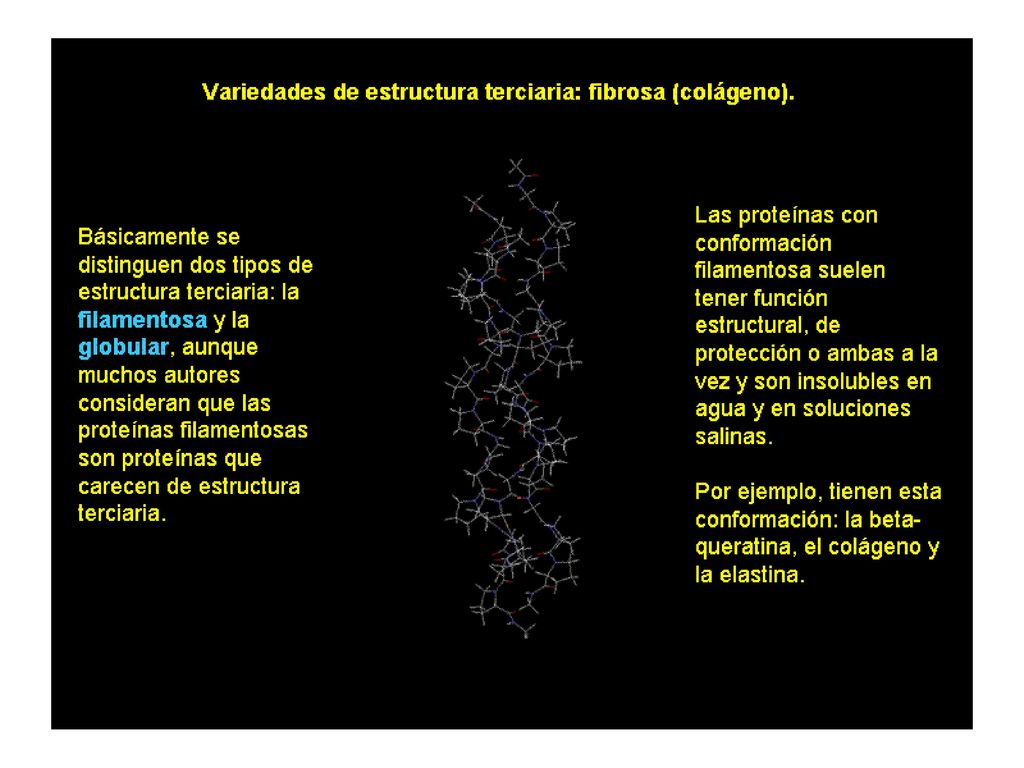 Variedades de estructura terciaria: fibrosa (colágeno).

Básicamente se distinguen dos tipos de estructura terciaria: la filamentosa y la globular, aunque muchos autores consideran que las proteínas filamentosas son proteínas que carecen de estructura terciaria.

Las proteínas con conformación filamentosa suelen tener función estructural, de protección o ambas a la vez y son insolubles en agua y en soluciones salinas.

Por ejemplo, tienen esta conformación: la beta-queratina, el colágeno y la elastina.